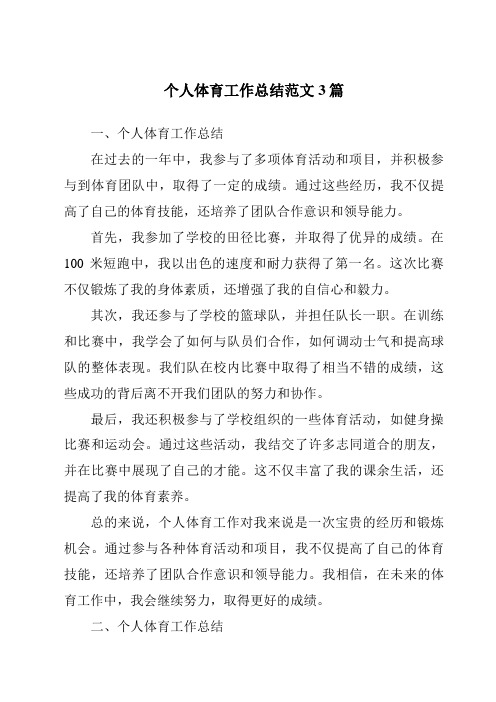 个人体育工作总结范文 3 篇

一、个人体育工作总结

在过去的一年中，我参与了多项体育活动和项目，并积极参与到体育团队中，取得了一定的成绩。通过这些经历，我不仅提高了自己的体育技能，还培养了团队合作意识和领导能力。

首先，我参加了学校的田径比赛，并取得了优异的成绩。在 100 米短跑中，我以出色的速度和耐力获得了第一名。这次比赛不仅锻炼了我的身体素质，还增强了我的自信心和毅力。

其次，我还参与了学校的篮球队，并担任队长一职。在训练和比赛中，我学会了如何与队员们合作，如何调动士气和提高球队的整体表现。我们队在校内比赛中取得了相当不错的成绩，这些成功的背后离不开我们团队的努力和协作。

最后，我还积极参与了学校组织的一些体育活动，如健身操比赛和运动会。通过这些活动，我结交了许多志同道合的朋友，并在比赛中展现了自己的才能。这不仅丰富了我的课余生活，还提高了我的体育素养。

总的来说，个人体育工作对我来说是一次宝贵的经历和锻炼机会。通过参与各种体育活动和项目，我不仅提高了自己的体育技能，还培养了团队合作意识和领导能力。我相信，在未来的体育工作中，我会继续努力，取得更好的成绩。

二、个人体育工作总结